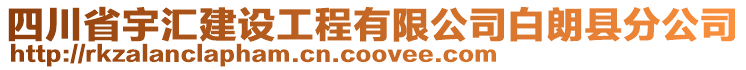 四川省宇汇建设工程有限公司白朗县分公司
http://rkzalanclapham.cn.coovee.com